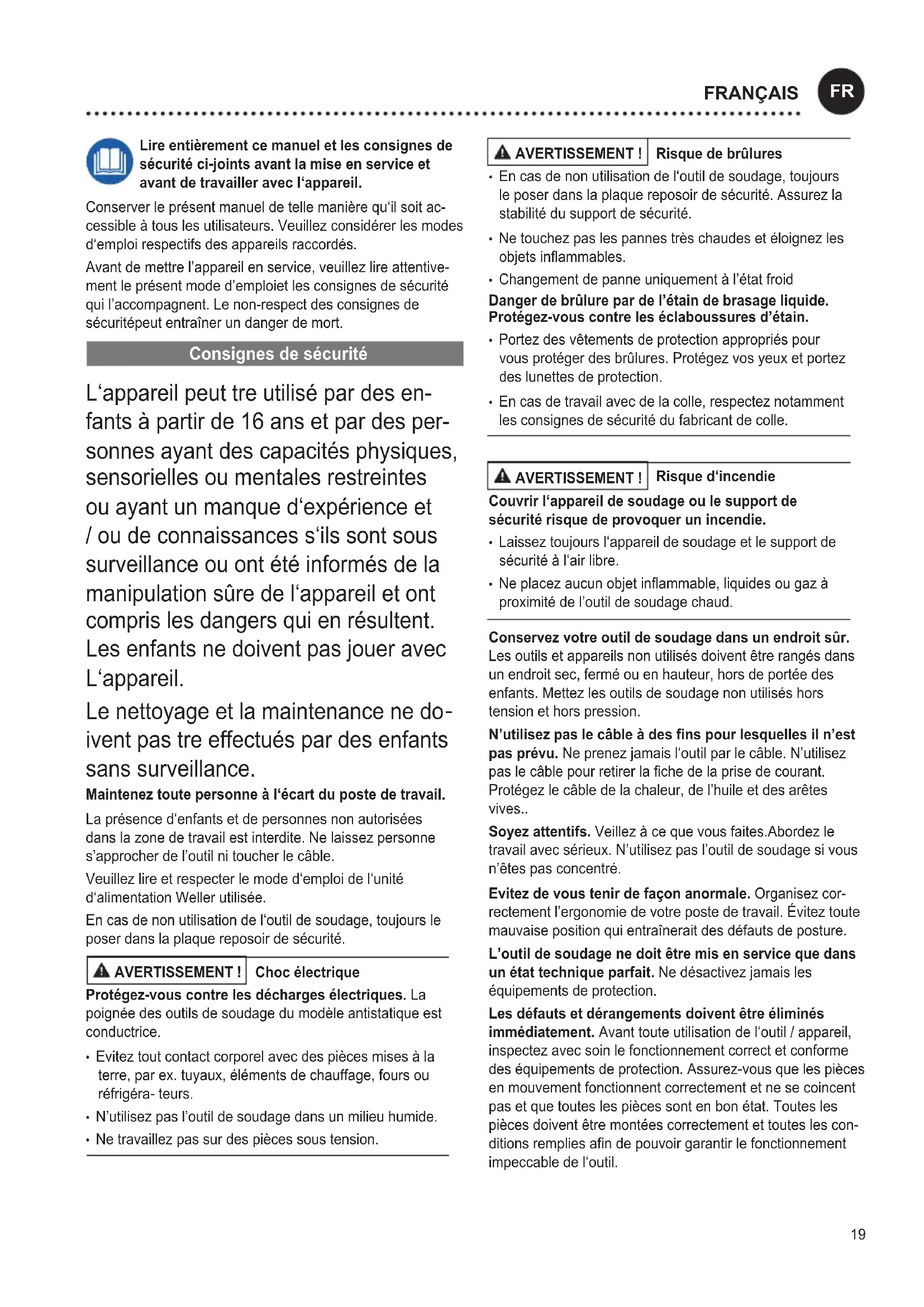 FRANÇAIS FR

Lire entièrement ce manuel et les consignes de sécurité ci-joints avant la mise en service et avant de travailler avec l'appareil.

Conserver le présent manuel de telle manière qu'il soit accessible à tous les utilisateurs. Veuillez considérer les modes d'emploi respectifs des appareils raccordés.

Avant de mettre l'appareil en service, veuillez lire attentivement le présent mode d'emploiet les consignes de sécurité qui l'accompagnent. Le non-respect des consignes de sécuritépeut entraîner un danger de mort.

Consignes de sécurité

L'appareil peut tre utilisé par des enfants à partir de 16 ans et par des personnes ayant des capacités physiques, sensorielles ou mentales restreintes ou ayant un manque d'expérience et / ou de connaissances s'ils sont sous surveillance ou ont été informés de la manipulation sûre de l'appareil et ont compris les dangers qui en résultent. Les enfants ne doivent pas jouer avec L'appareil.

Le nettoyage et la maintenance ne doivent pas tre effectués par des enfants sans surveillance.

Maintenez toute personne à l'écart du poste de travail.

La présence d'enfants et de personnes non autorisées dans la zone de travail est interdite. Ne laissez personne s'approcher de l'outil ni toucher le câble.

Veuillez lire et respecter le mode d'emploi de l'unité d'alimentation Weller utilisée.

En cas de non utilisation de l'outil de soudage, toujours le poser dans la plaque reposoir de sécurité.

AVERTISSEMENT ! Choc électrique

Protégez-vous contre les décharges électriques. La poignée des outils de soudage du modèle antistatique est conductrice.

• Evitez tout contact corporel avec des pièces mises à la terre, par ex. tuyaux, éléments de chauffage, fours ou réfrigéra- teurs.
• N'utilisez pas l'outil de soudage dans un milieu humide.
• Ne travaillez pas sur des pièces sous tension.

AVERTISSEMENT ! Risque de brûlures

• En cas de non utilisation de l'outil de soudage, toujours le poser dans la plaque reposoir de sécurité. Assurez la stabilité du support de sécurité.
• Ne touchez pas les pannes très chaudes et éloignez les objets inflammables.
• Changement de panne uniquement à l'état froid

Danger de brûlure par de l'étain de brasage liquide. Protégez-vous contre les éclaboussures d'étain.

• Portez des vêtements de protection appropriés pour vous protéger des brûlures. Protégez vos yeux et portez des lunettes de protection.
• En cas de travail avec de la colle, respectez notamment les consignes de sécurité du fabricant de colle.

AVERTISSEMENT ! Risque d'incendie

Couvrir l'appareil de soudage ou le support de sécurité risque de provoquer un incendie.

• Laissez toujours l'appareil de soudage et le support de sécurité à l'air libre.
• Ne placez aucun objet inflammable, liquides ou gaz à proximité de l'outil de soudage chaud.

Conservez votre outil de soudage dans un endroit sûr. Les outils et appareils non utilisés doivent être rangés dans un endroit sec, fermé ou en hauteur, hors de portée des enfants. Mettez les outils de soudage non utilisés hors tension et hors pression.

N'utilisez pas le câble à des fins pour lesquelles il n'est pas prévu. Ne prenez jamais l'outil par le câble. N'utilisez pas le câble pour retirer la fiche de la prise de courant. Protégez le câble de la chaleur, de l'huile et des arêtes vives..

Soyez attentifs. Veillez à ce que vous faites.Abordez le travail avec sérieux. N'utilisez pas l'outil de soudage si vous n'êtes pas concentré.

Evitez de vous tenir de façon anormale. Organisez correctement l'ergonomie de votre poste de travail. Évitez toute mauvaise position qui entraînerait des défauts de posture.

L'outil de soudage ne doit être mis en service que dans un état technique parfait. Ne désactivez jamais les équipements de protection.

Les défauts et dérangements doivent être éliminés immédiatement. Avant toute utilisation de l'outil / appareil, inspectez avec soin le fonctionnement correct et conforme des équipements de protection. Assurez-vous que les pièces en mouvement fonctionnent correctement et ne se coincent pas et que toutes les pièces sont en bon état. Toutes les pièces doivent être montées correctement et toutes les conditions remplies afin de pouvoir garantir le fonctionnement impeccable de l'outil.

19